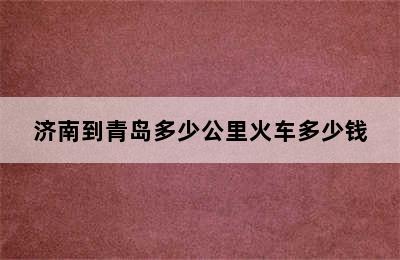 济南到青岛多少公里火车多少钱